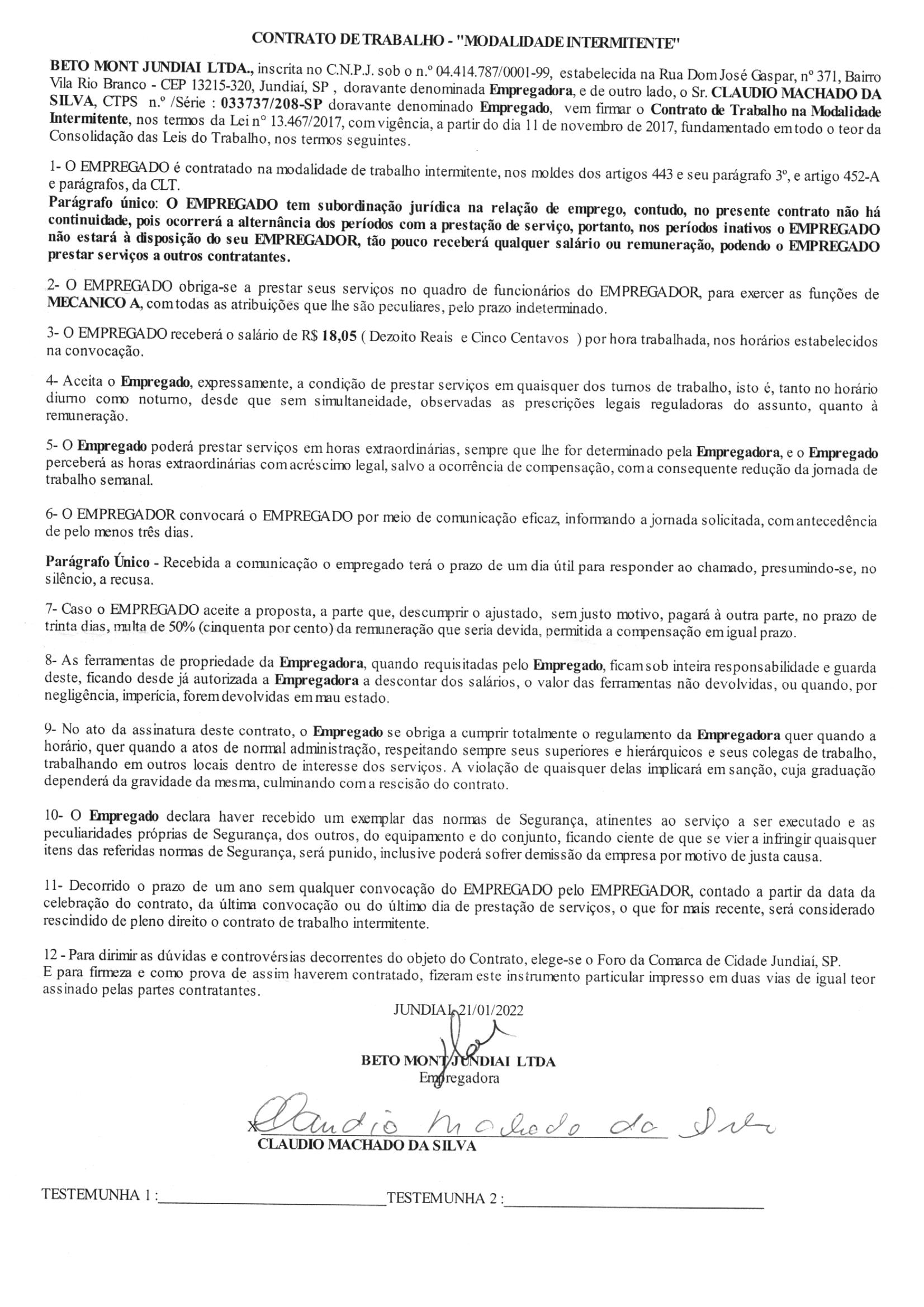 CONTRATO DE TRABALHO - "MODALIDADE INTERMITENTE"

BETO MONT JUNDIAI LTDA., inscrita no C.N.P.J. sob o n.º 04.414.787/0001-99, estabelecida na Rua Dom José Gaspar, nº 371, Bairro Vila Rio Branco - CEP 13215-320, Jundiaí, SP , doravante denominada Empregadora, e de outro lado, o Sr. CLAUDIO MACHADO DA SILVA, CTPS n.º /Série : 033737/208-SP doravante denominado Empregado, vem firmar o Contrato de Trabalho na Modalidade Intermitente, nos termos da Lei nº 13.467/2017, com vigência, a partir do dia 11 de novembro de 2017, fundamentado em todo o teor da Consolidação das Leis do Trabalho, nos termos seguintes.

1- O EMPREGADO é contratado na modalidade de trabalho intermitente, nos moldes dos artigos 443 e seu parágrafo 3º, e artigo 452-A e parágrafos, da CLT.
Parágrafo único: O EMPREGADO tem subordinação jurídica na relação de emprego, contudo, no presente contrato não há continuidade, pois ocorrerá a alternância dos períodos com a prestação de serviço, portanto, nos períodos inativos o EMPREGADO não estará à disposição do seu EMPREGADOR, tão pouco receberá qualquer salário ou remuneração, podendo o EMPREGADO prestar serviços a outros contratantes.

2- O EMPREGADO obriga-se a prestar seus serviços no quadro de funcionários do EMPREGADOR, para exercer as funções de MECANICO A, com todas as atribuições que lhe são peculiares, pelo prazo indeterminado.

3- O EMPREGADO receberá o salário de R$ 18,05 ( Dezoito Reais e Cinco Centavos ) por hora trabalhada, nos horários estabelecidos na convocação.

4- Aceita o Empregado, expressamente, a condição de prestar serviços em quaisquer dos turnos de trabalho, isto é, tanto no horário diurno como noturno, desde que sem simultaneidade, observadas as prescrições legais reguladoras do assunto, quanto à remuneração.

5- O Empregado poderá prestar serviços em horas extraordinárias, sempre que lhe for determinado pela Empregadora, e o Empregado perceberá as horas extraordinárias com acréscimo legal, salvo a ocorrência de compensação, com a consequente redução da jornada de trabalho semanal.

6- O EMPREGADOR convocará o EMPREGADO por meio de comunicação eficaz, informando a jornada solicitada, com antecedência de pelo menos três dias.

Parágrafo Único - Recebida a comunicação o empregado terá o prazo de um dia útil para responder ao chamado, presumindo-se, no silêncio, a recusa.

7- Caso o EMPREGADO aceite a proposta, a parte que, descumprir o ajustado, sem justo motivo, pagará à outra parte, no prazo de trinta dias, multa de 50% (cinquenta por cento) da remuneração que seria devida, permitida a compensação em igual prazo.

8- As ferramentas de propriedade da Empregadora, quando requisitadas pelo Empregado, ficam sob inteira responsabilidade e guarda deste, ficando desde já autorizada a Empregadora a descontar dos salários, o valor das ferramentas não devolvidas, ou quando, por negligência, imperícia, forem devolvidas em mau estado.

9- No ato da assinatura deste contrato, o Empregado se obriga a cumprir totalmente o regulamento da Empregadora quer quando a horário, quer quando a atos de normal administração, respeitando sempre seus superiores e hierárquicos e seus colegas de trabalho, trabalhando em outros locais dentro de interesse dos serviços. A violação de quaisquer delas implicará em sanção, cuja graduação dependerá da gravidade da mesma, culminando com a rescisão do contrato.

10- O Empregado declara haver recebido um exemplar das normas de Segurança, atinentes ao serviço a ser executado e as peculiaridades próprias de Segurança, dos outros, do equipamento e do conjunto, ficando ciente de que se vier a infringir quaisquer itens das referidas normas de Segurança, será punido, inclusive poderá sofrer demissão da empresa por motivo de justa causa.

11- Decorrido o prazo de um ano sem qualquer convocação do EMPREGADO pelo EMPREGADOR, contado a partir da data da celebração do contrato, da última convocação ou do último dia de prestação de serviços, o que for mais recente, será considerado rescindido de pleno direito o contrato de trabalho intermitente.

12 - Para dirimir as dúvidas e controvérsias decorrentes do objeto do Contrato, elege-se o Foro da Comarca de Cidade Jundiaí, SP.
E para firmeza e como prova de assim haverem contratado, fizeram este instrumento particular impresso em duas vias de igual teor assinado pelas partes contratantes.

JUNDIAI, 21/01/2022

BETO MONT JUNDIAI LTDA
Empregadora

x Claudio Machado da Silva
CLAUDIO MACHADO DA SILVA

TESTEMUNHA 1 :____________ TESTEMUNHA 2 :____________